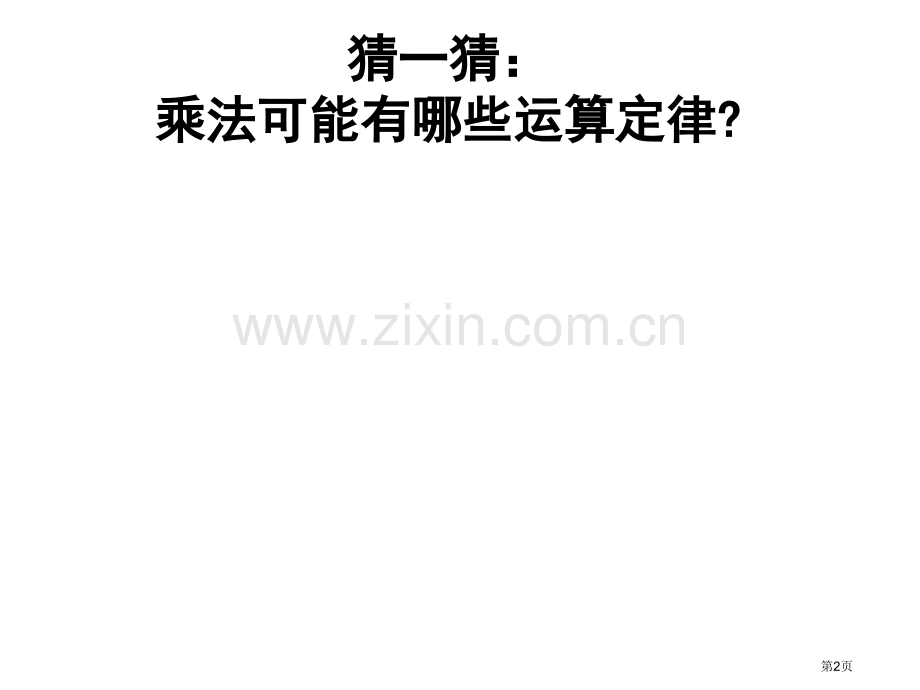 猜一猜：
乘法可能有哪些运算定律?

www.zixin.com.cn

第2页